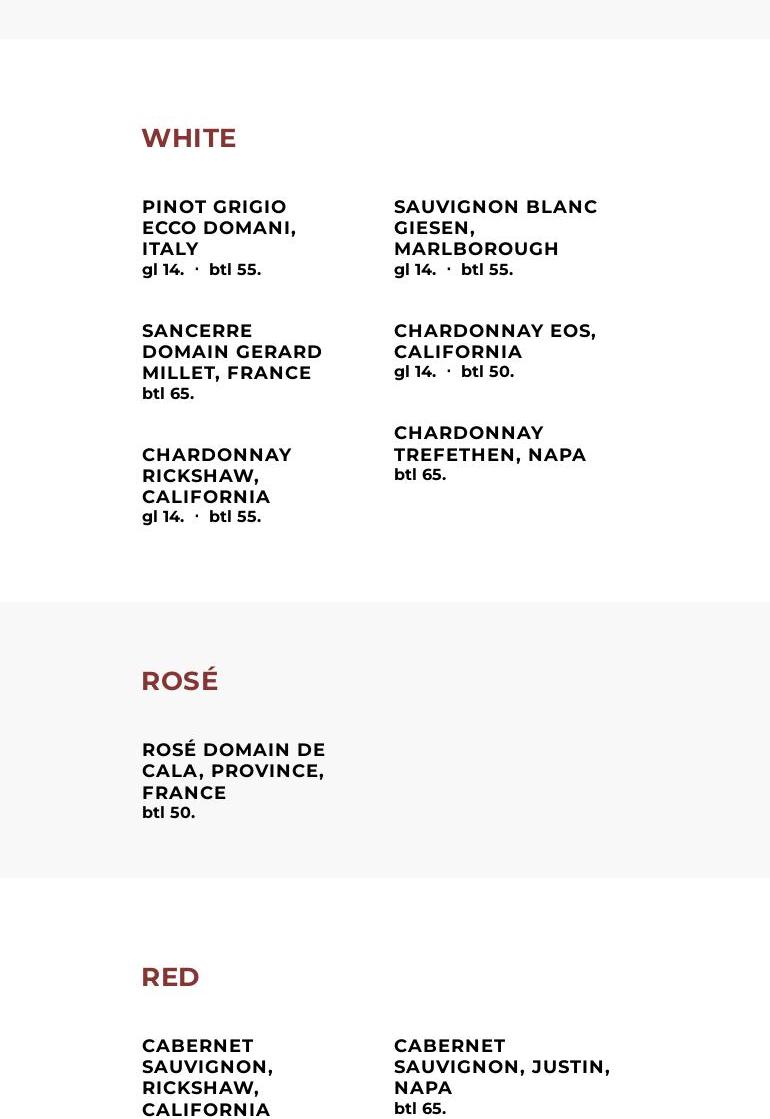 WHITE

PINOT GRIGIO ECCO DOMANI, ITALY
gl 14. · btl 55.

SANCERRE DOMAIN GERARD MILLET, FRANCE
btl 65.

CHARDONNAY RICKSHAW, CALIFORNIA
gl 14. · btl 55.

SAUVIGNON BLANC GIESEN, MARLBOROUGH
gl 14. · btl 55.

CHARDONNAY EOS, CALIFORNIA
gl 14. · btl 50.

CHARDONNAY TREFETHEN, NAPA
btl 65.

ROSÉ

ROSÉ DOMAIN DE CALA, PROVINCE, FRANCE
btl 50.

RED

CABERNET SAUVIGNON, RICKSHAW, CALIFORNIA

CABERNET SAUVIGNON, JUSTIN, NAPA
btl 65.